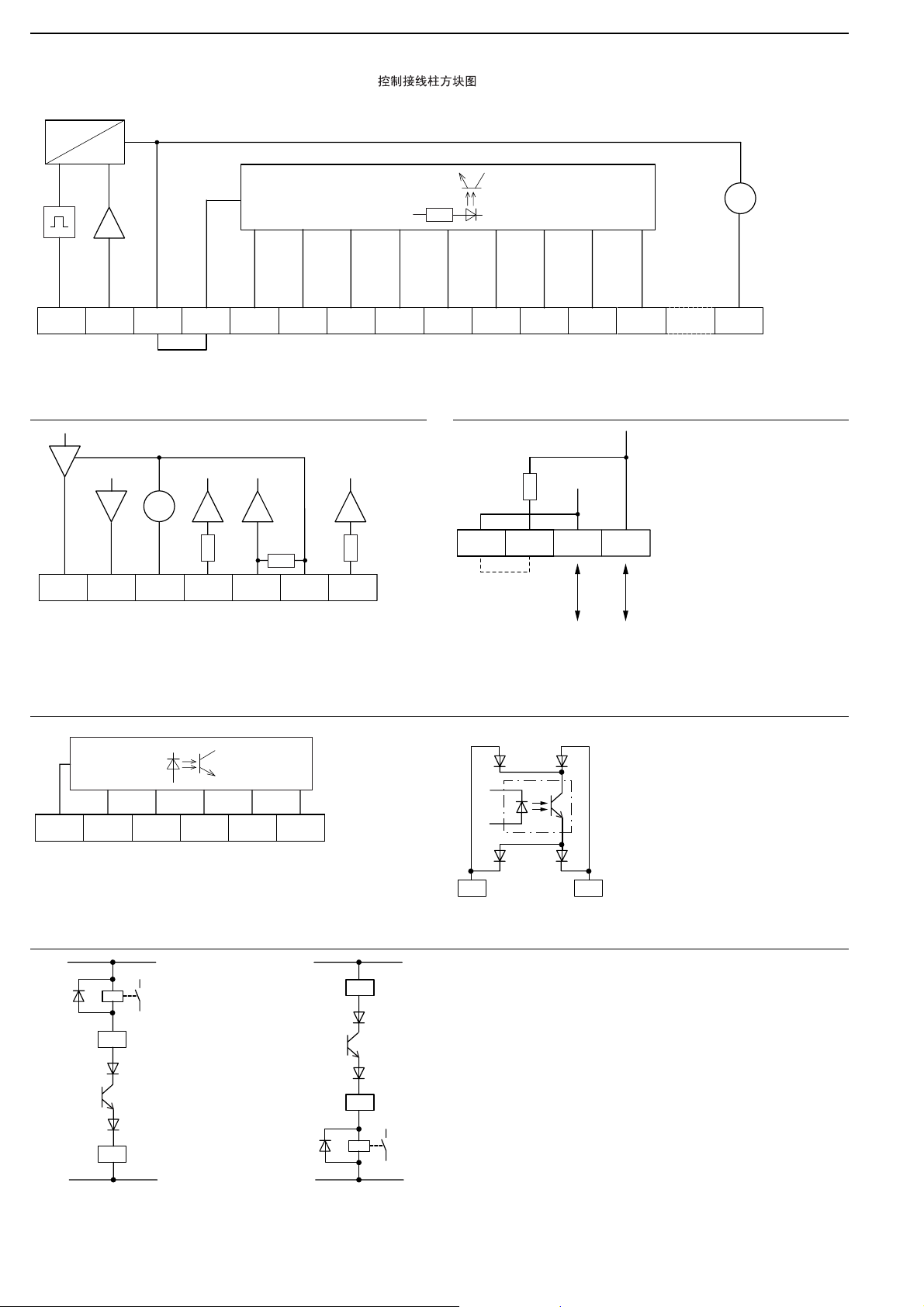 控制接线柱方块图